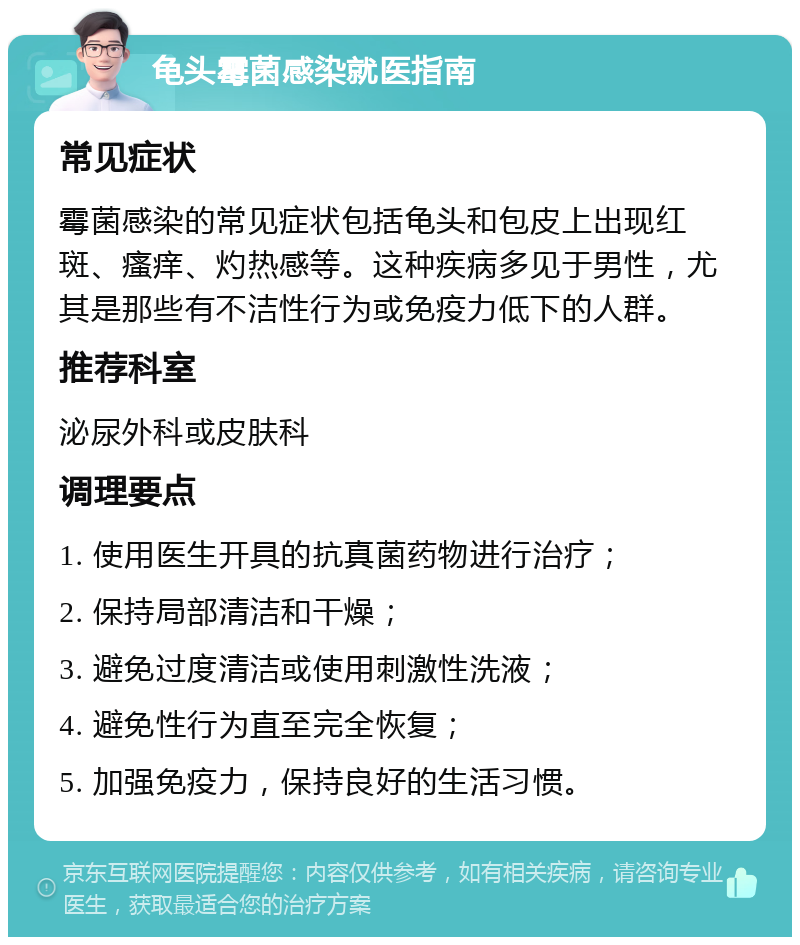 龟头霉菌感染就医指南

常见症状

霉菌感染的常见症状包括龟头和包皮上出现红斑、瘙痒、灼热感等。这种疾病多见于男性，尤其是那些有不洁性行为或免疫力低下的人群。

推荐科室

泌尿外科或皮肤科

调理要点

1. 使用医生开具的抗真菌药物进行治疗；

2. 保持局部清洁和干燥；

3. 避免过度清洁或使用刺激性洗液；

4. 避免性行为直至完全恢复；

5. 加强免疫力，保持良好的生活习惯。

京东互联网医院提醒您：内容仅供参考，如有相关疾病，请咨询专业医生，获取最适合您的治疗方案